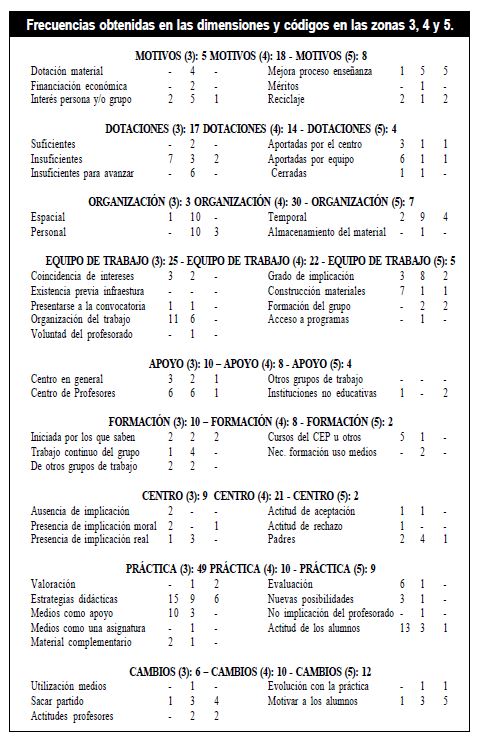 Frecuencias obtenidas en las dimensiones y códigos en las zonas 3, 4 y 5.

MOTIVOS (3): 5 MOTIVOS (4): 18 - MOTIVOS (5): 8

| | | | | | | | |
|---|---|---|---|---|---|---|---|
| Dotación material | - | 4 | - | Mejora proceso enseñanza | 1 | 5 | 5 |
| Financiación económica | - | 2 | - | Méritos | - | 1 | - |
| Interés persona y/o grupo | 2 | 5 | 1 | Reciclaje | 2 | 1 | 2 |

DOTACIONES (3): 17 DOTACIONES (4): 14 - DOTACIONES (5): 4

| | | | | | | | |
|---|---|---|---|---|---|---|---|
| Suficientes | - | 2 | - | Aportadas por el centro | 3 | 1 | 1 |
| Insuficientes | 7 | 3 | 2 | Aportadas por equipo | 6 | 1 | 1 |
| Insuficientes para avanzar | - | 6 | - | Cerradas | 1 | 1 | - |

ORGANIZACIÓN (3): 3 ORGANIZACIÓN (4): 30 - ORGANIZACIÓN (5): 7

| | | | | | | | |
|---|---|---|---|---|---|---|---|
| Espacial | 1 | 10 | - | Temporal | 2 | 9 | 4 |
| Personal | - | 10 | 3 | Almacenamiento del material | - | 1 | - |

EQUIPO DE TRABAJO (3): 25 - EQUIPO DE TRABAJO (4): 22 - EQUIPO DE TRABAJO (5): 5

| | | | | | | | |
|---|---|---|---|---|---|---|---|
| Coincidencia de intereses | 3 | 2 | - | Grado de implicación | 3 | 8 | 2 |
| Existencia previa infraestura | - | - | - | Construcción materiales | 7 | 1 | 1 |
| Presentarse a la convocatoria | 1 | 1 | - | Formación del grupo | - | 2 | 2 |
| Organización del trabajo | 11 | 6 | - | Acceso a programas | - | 1 | - |
| Voluntad del profesorado | - | 1 | - | | | | |

APOYO (3): 10 – APOYO (4): 8 - APOYO (5): 4

| | | | | | | | |
|---|---|---|---|---|---|---|---|
| Centro en general | 3 | 2 | 1 | Otros grupos de trabajo | - | - | - |
| Centro de Profesores | 6 | 6 | 1 | Instituciones no educativas | 1 | - | 2 |

FORMACIÓN (3): 10 – FORMACIÓN (4): 8 - FORMACIÓN (5): 2

| | | | | | | | |
|---|---|---|---|---|---|---|---|
| Iniciada por los que saben | 2 | 2 | 2 | Cursos del CEP u otros | 5 | 1 | - |
| Trabajo continuo del grupo | 1 | 4 | - | Nec. formación uso medios | - | 2 | - |
| De otros grupos de trabajo | 2 | 2 | - | | | | |

CENTRO (3): 9 CENTRO (4): 21 - CENTRO (5): 2

| | | | | | | | |
|---|---|---|---|---|---|---|---|
| Ausencia de implicación | 2 | - | - | Actitud de aceptación | 1 | 1 | - |
| Presencia de implicación moral | 2 | - | 1 | Actitud de rechazo | 1 | - | - |
| Presencia de implicación real | 1 | 3 | - | Padres | 2 | 4 | 1 |

PRÁCTICA (3): 49 PRÁCTICA (4): 10 - PRÁCTICA (5): 9

| | | | | | | | |
|---|---|---|---|---|---|---|---|
| Valoración | - | 1 | 2 | Evaluación | 6 | 1 | - |
| Estrategias didácticas | 15 | 9 | 6 | Nuevas posibilidades | 3 | 1 | - |
| Medios como apoyo | 10 | 3 | - | No implicación del profesorado | - | 1 | - |
| Medios como una asignatura | - | 1 | - | Actitud de los alumnos | 13 | 3 | 1 |
| Material complementario | 2 | 1 | - | | | | |

CAMBIOS (3): 6 – CAMBIOS (4): 10 - CAMBIOS (5): 12

| | | | | | | | |
|---|---|---|---|---|---|---|---|
| Utilización medios | - | 1 | - | Evolución con la práctica | - | 1 | 1 |
| Sacar partido | 1 | 3 | 4 | Motivar a los alumnos | 1 | 3 | 5 |
| Actitudes profesores | - | 2 | 2 | | | | |